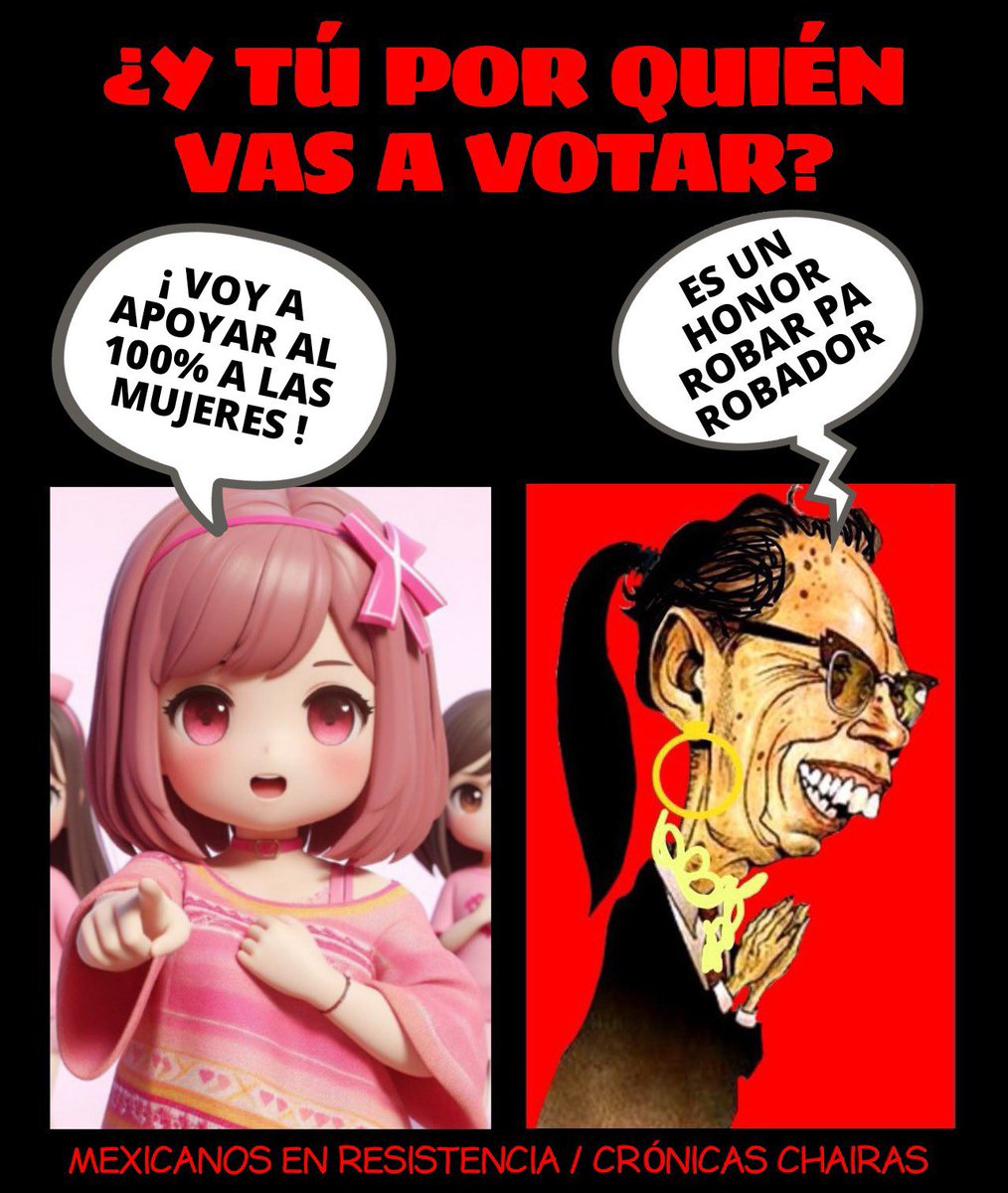 ¿Y TÚ POR QUIÉN VAS A VOTAR?

¡ VOY A APOYAR AL 100% A LAS MUJERES !

ES UN HONOR ROBAR PA ROBADOR

MEXICANOS EN RESISTENCIA / CRÓNICAS CHAIRAS